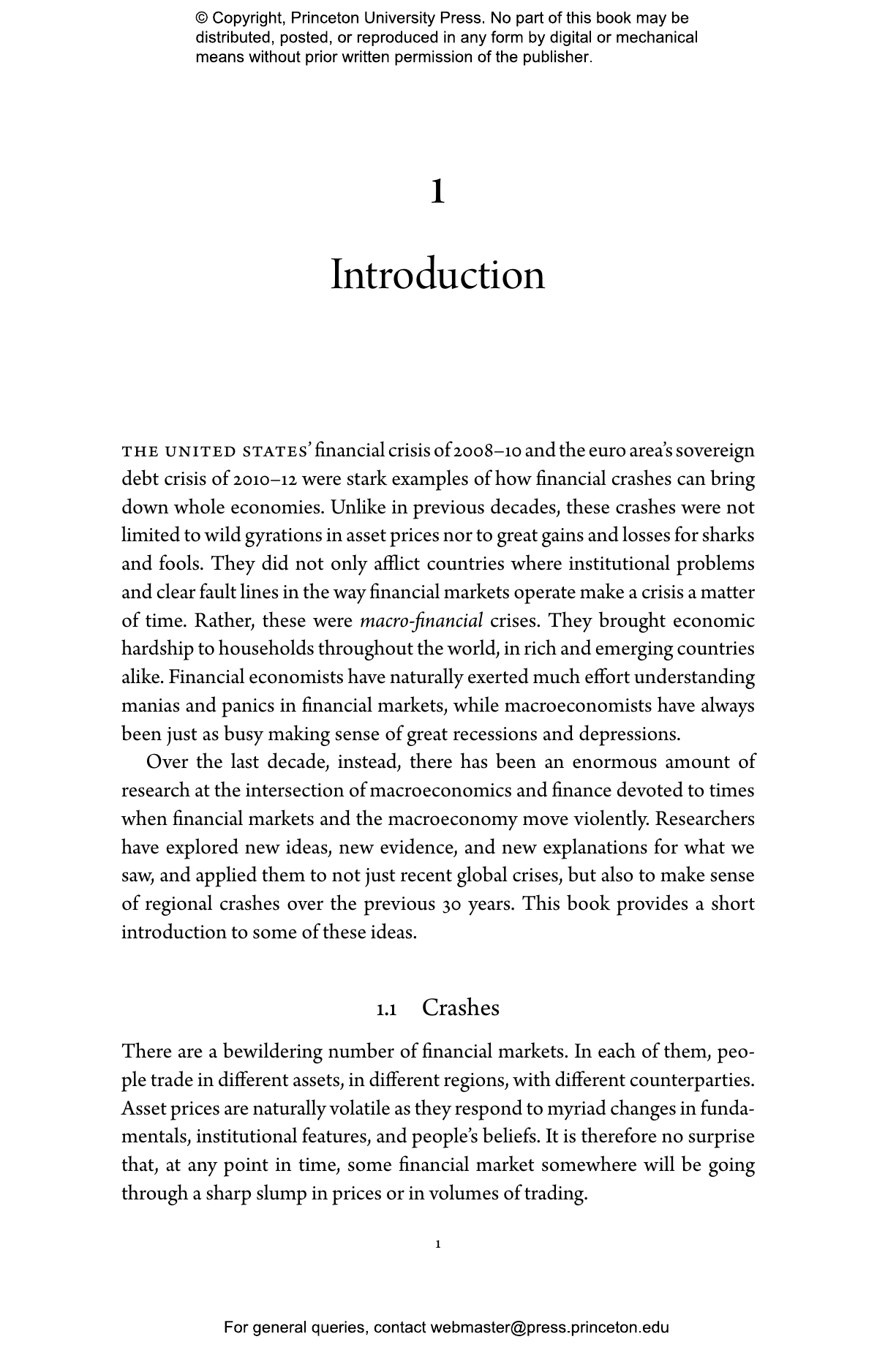 © Copyright, Princeton University Press. No part of this book may be distributed, posted, or reproduced in any form by digital or mechanical means without prior written permission of the publisher.

1

Introduction

THE UNITED STATES' financial crisis of 2008–10 and the euro area's sovereign debt crisis of 2010–12 were stark examples of how financial crashes can bring down whole economies. Unlike in previous decades, these crashes were not limited to wild gyrations in asset prices nor to great gains and losses for sharks and fools. They did not only afflict countries where institutional problems and clear fault lines in the way financial markets operate make a crisis a matter of time. Rather, these were macro-financial crises. They brought economic hardship to households throughout the world, in rich and emerging countries alike. Financial economists have naturally exerted much effort understanding manias and panics in financial markets, while macroeconomists have always been just as busy making sense of great recessions and depressions.

Over the last decade, instead, there has been an enormous amount of research at the intersection of macroeconomics and finance devoted to times when financial markets and the macroeconomy move violently. Researchers have explored new ideas, new evidence, and new explanations for what we saw, and applied them to not just recent global crises, but also to make sense of regional crashes over the previous 30 years. This book provides a short introduction to some of these ideas.

1.1 Crashes

There are a bewildering number of financial markets. In each of them, people trade in different assets, in different regions, with different counterparties. Asset prices are naturally volatile as they respond to myriad changes in fundamentals, institutional features, and people's beliefs. It is therefore no surprise that, at any point in time, some financial market somewhere will be going through a sharp slump in prices or in volumes of trading.

1

For general queries, contact webmaster@press.princeton.edu